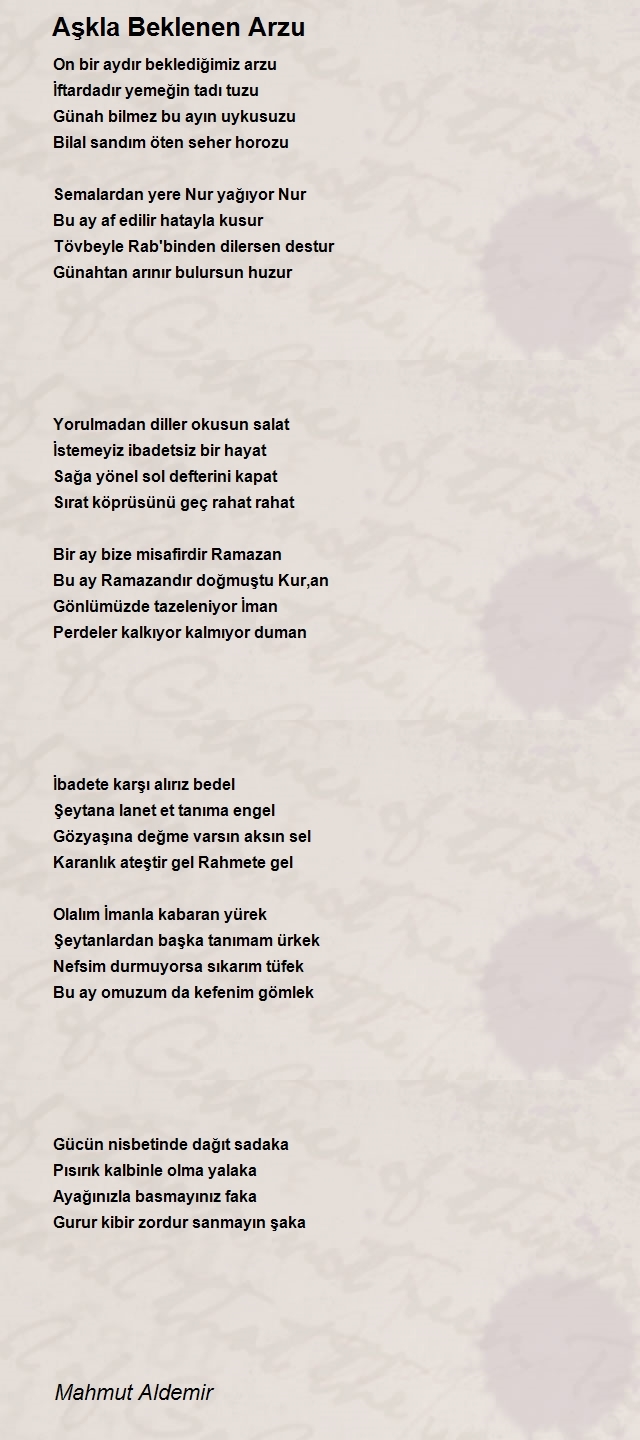 Aşkla Beklenen Arzu

On bir aydır beklediğimiz arzu
İftardadır yemeğin tadı tuzu
Günah bilmez bu ayın uykusuzu
Bilal sandım öten seher horozu

Semalardan yere Nur yağıyor Nur
Bu ay af edilir hatayla kusur
Tövbeyle Rab'binden dilersen destur
Günahtan arınır bulursun huzur

Yorulmadan diller okusun salat
İstemeyiz ibadetsiz bir hayat
Sağa yönel sol defterini kapat
Sırat köprüsünü geç rahat rahat

Bir ay bize misafirdir Ramazan
Bu ay Ramazandır doğmuştu Kur,an
Gönlümüzde tazeleniyor İman
Perdeler kalkıyor kalmıyor duman

İbadete karşı alırız bedel
Şeytana lanet et tanıma engel
Gözyaşına değme varsın aksın sel
Karanlık ateştir gel Rahmete gel

Olalım İmanla kabaran yürek
Şeytanlardan başka tanımam ürkek
Nefsim durmuyorsa sıkarım tüfek
Bu ay omuzum da kefenim gömlek

Gücün nisbetinde dağıt sadaka
Pısırık kalbinle olma yalaka
Ayağınızla basmayınız faka
Gurur kibir zordur sanmayın şaka

Mahmut Aldemir